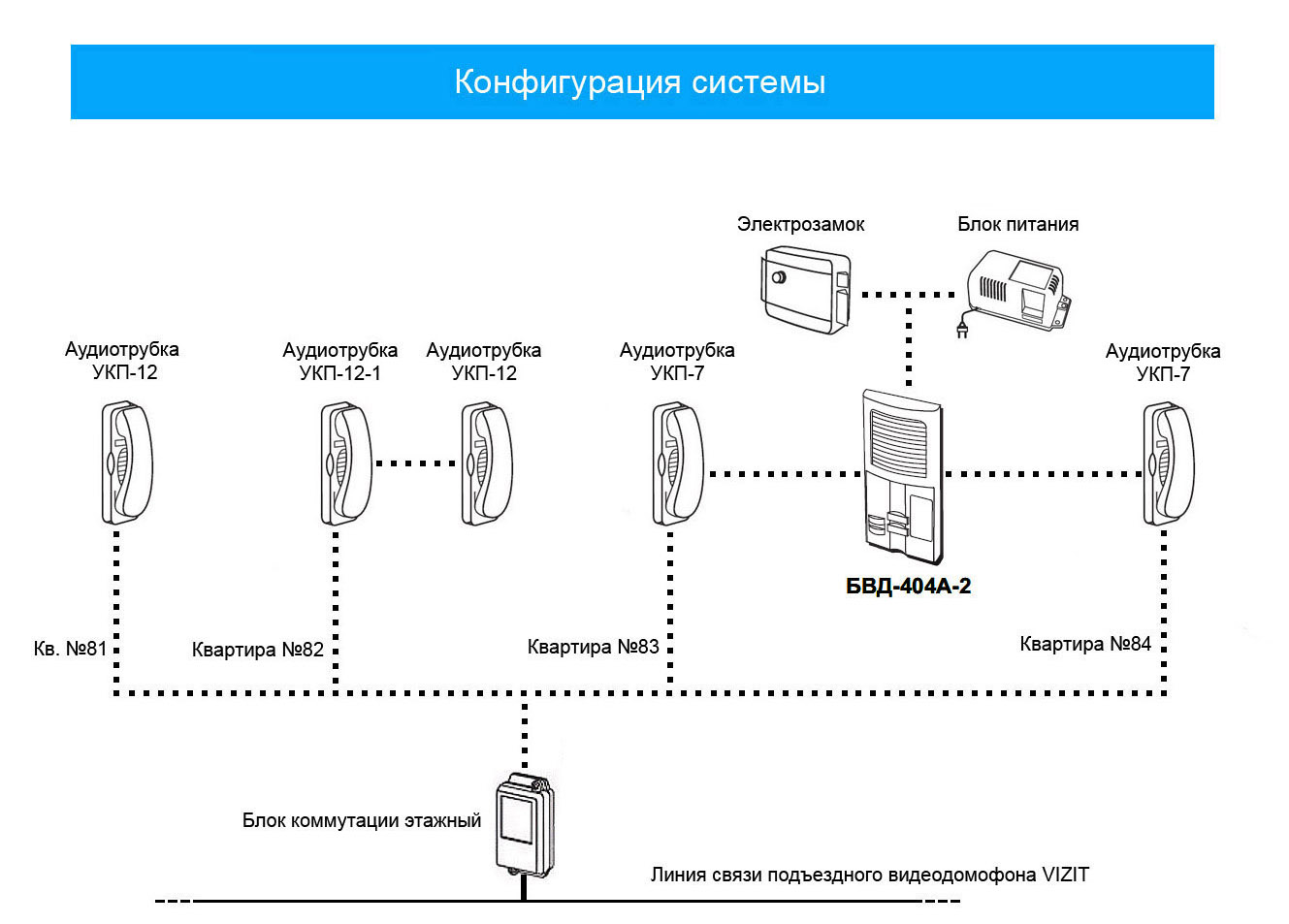 Конфигурация системы

Электрозамок

Блок питания

Аудиотрубка
УКП-12

Аудиотрубка
УКП-12-1

Аудиотрубка
УКП-12

Аудиотрубка
УКП-7

Аудиотрубка
УКП-7

БВД-404А-2

Кв. №81

Квартира №82

Квартира №83

Квартира №84

Блок коммутации этажный

Линия связи подъездного видеодомофона VIZIT